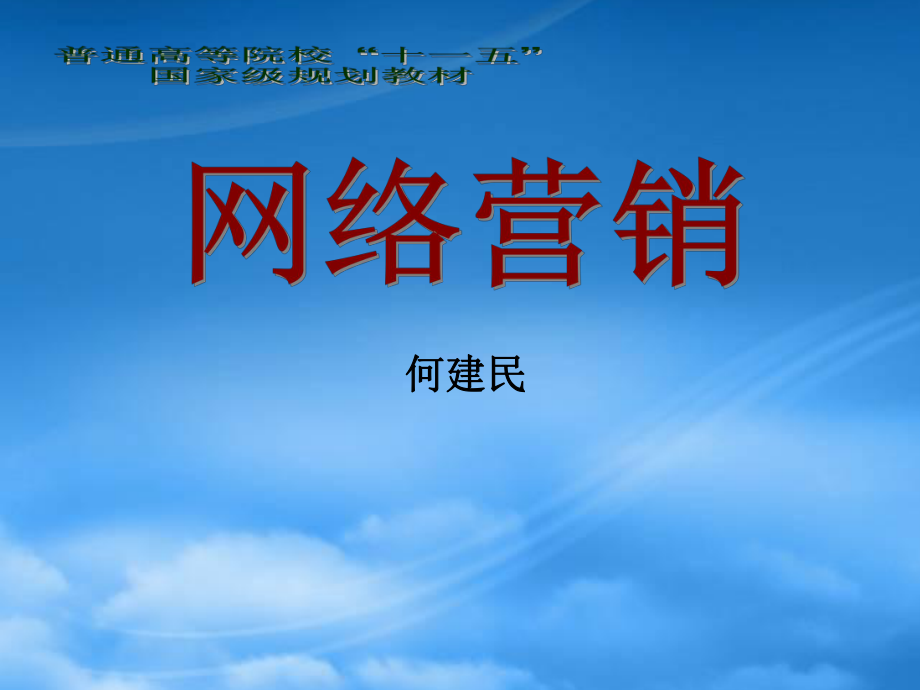 普通高等院校“十一五”
国家级规划教材

网络营销

何建民